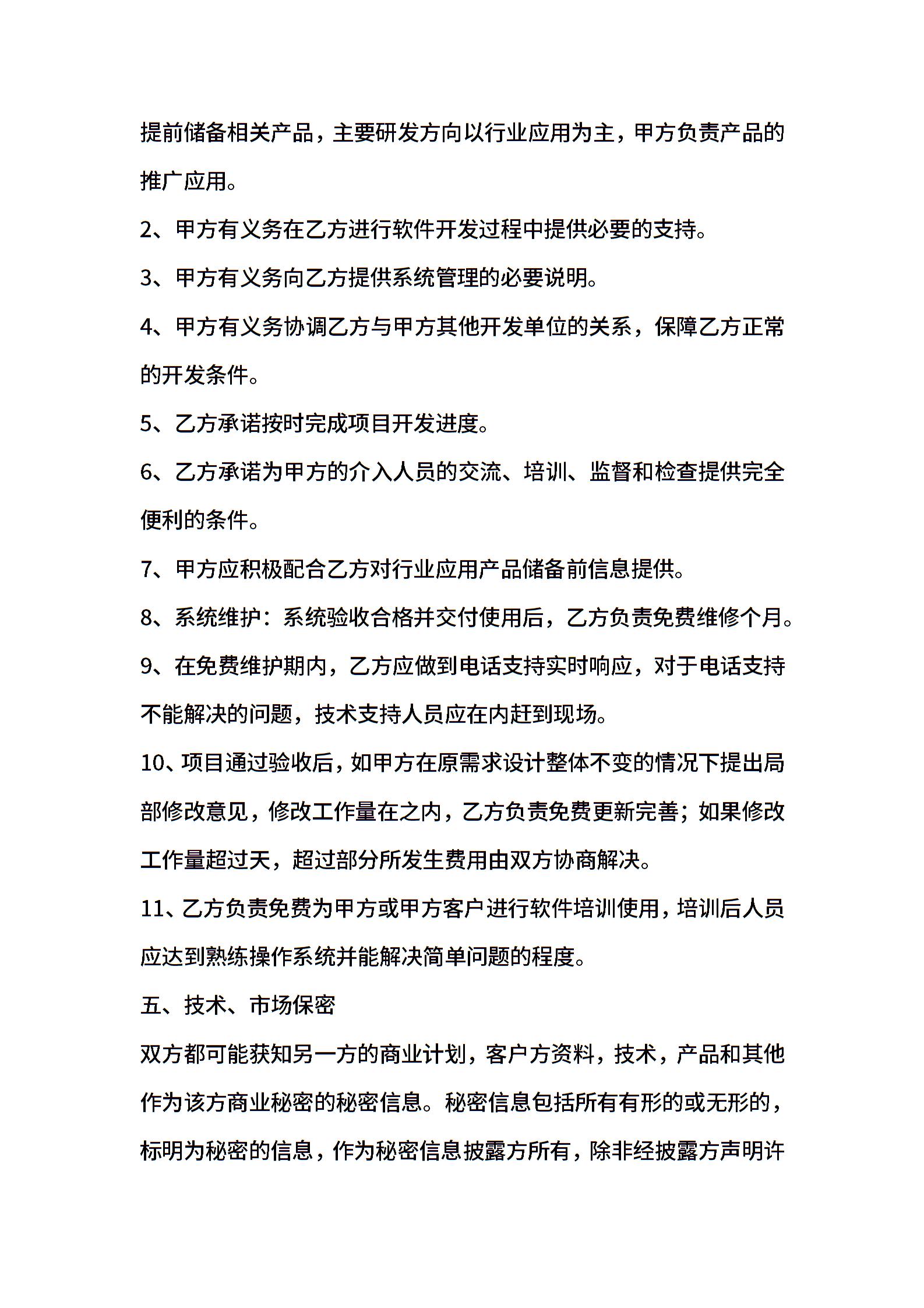 提前储备相关产品，主要研发方向以行业应用为主，甲方负责产品的推广应用。

2、甲方有义务在乙方进行软件开发过程中提供必要的支持。

3、甲方有义务向乙方提供系统管理的必要说明。

4、甲方有义务协调乙方与甲方其他开发单位的关系，保障乙方正常的开发条件。

5、乙方承诺按时完成项目开发进度。

6、乙方承诺为甲方的介入人员的交流、培训、监督和检查提供完全便利的条件。

7、甲方应积极配合乙方对行业应用产品储备前信息提供。

8、系统维护：系统验收合格并交付使用后，乙方负责免费维修个月。

9、在免费维护期内，乙方应做到电话支持实时响应，对于电话支持不能解决的问题，技术支持人员应在内赶到现场。

10、项目通过验收后，如甲方在原需求设计整体不变的情况下提出局部修改意见，修改工作量在之内，乙方负责免费更新完善；如果修改工作量超过天，超过部分所发生费用由双方协商解决。

11、乙方负责免费为甲方或甲方客户进行软件培训使用，培训后人员应达到熟练操作系统并能解决简单问题的程度。

五、技术、市场保密

双方都可能获知另一方的商业计划，客户方资料，技术，产品和其他作为该方商业秘密的秘密信息。秘密信息包括所有有形的或无形的，标明为秘密的信息，作为秘密信息披露方所有，除非经披露方声明许